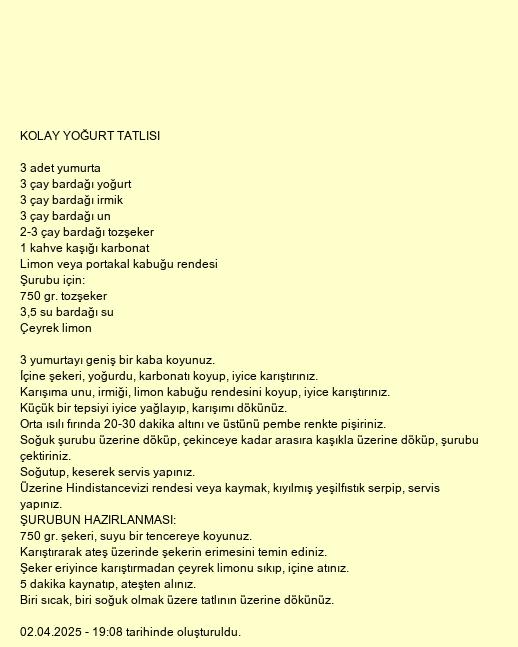 KOLAY YOĞURT TATLISI

3 adet yumurta
3 çay bardağı yoğurt
3 çay bardağı irmik
3 çay bardağı un
2-3 çay bardağı tozşeker
1 kahve kaşığı karbonat
Limon veya portakal kabuğu rendesi
Şurubu için:
750 gr. tozşeker
3,5 su bardağı su
Çeyrek limon

3 yumurtayı geniş bir kaba koyunuz.
İçine şekeri, yoğurdu, karbonatı koyup, iyice karıştırınız.
Karışıma unu, irmiği, limon kabuğu rendesini koyup, iyice karıştırınız.
Küçük bir tepsiyi iyice yağlayıp, karışımı dökünüz.
Orta ısılı fırında 20-30 dakika altını ve üstünü pembe renkte pişiriniz.
Soğuk şurubu üzerine döküp, çekinceye kadar arasıra kaşıkla üzerine döküp, şurubu çektiriniz.
Soğutup, keserek servis yapınız.
Üzerine Hindistancevizi rendesi veya kaymak, kıyılmış yeşilfıstık serpip, servis yapınız.
ŞURUBUN HAZIRLANMASI:
750 gr. şekeri, suyu bir tencereye koyunuz.
Karıştırarak ateş üzerinde şekerin erimesini temin ediniz.
Şeker eriyince karıştırmadan çeyrek limonu sıkıp, içine atınız.
5 dakika kaynatıp, ateşten alınız.
Biri sıcak, biri soğuk olmak üzere tatlının üzerine dökünüz.

02.04.2025 - 19:08 tarihinde oluşturuldu.